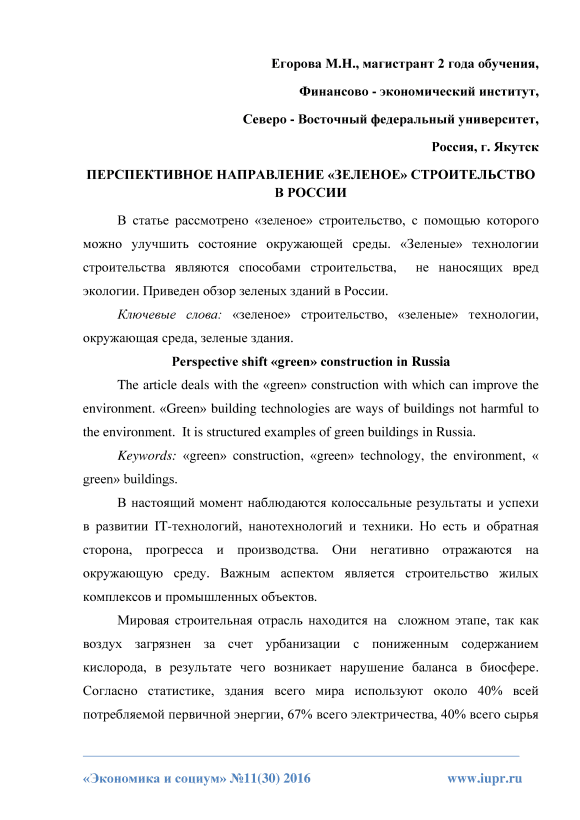 Егорова М.Н., магистрант 2 года обучения,

Финансово - экономический институт,

Северо - Восточный федеральный университет,

Россия, г. Якутск

ПЕРСПЕКТИВНОЕ НАПРАВЛЕНИЕ «ЗЕЛЕНОЕ» СТРОИТЕЛЬСТВО В РОССИИ

В статье рассмотрено «зеленое» строительство, с помощью которого можно улучшить состояние окружающей среды. «Зеленые» технологии строительства являются способами строительства, не наносящих вред экологии. Приведен обзор зеленых зданий в России.

Ключевые слова: «зеленое» строительство, «зеленые» технологии, окружающая среда, зеленые здания.

Perspective shift «green» construction in Russia

The article deals with the «green» construction with which can improve the environment. «Green» building technologies are ways of buildings not harmful to the environment. It is structured examples of green buildings in Russia.

Keywords: «green» construction, «green» technology, the environment, « green» buildings.

В настоящий момент наблюдаются колоссальные результаты и успехи в развитии IT-технологий, нанотехнологий и техники. Но есть и обратная сторона, прогресса и производства. Они негативно отражаются на окружающую среду. Важным аспектом является строительство жилых комплексов и промышленных объектов.

Мировая строительная отрасль находится на сложном этапе, так как воздух загрязнен за счет урбанизации с пониженным содержанием кислорода, в результате чего возникает нарушение баланса в биосфере. Согласно статистике, здания всего мира используют около 40% всей потребляемой первичной энергии, 67% всего электричества, 40% всего сырья

«Экономика и социум» №11(30) 2016 www.iupr.ru